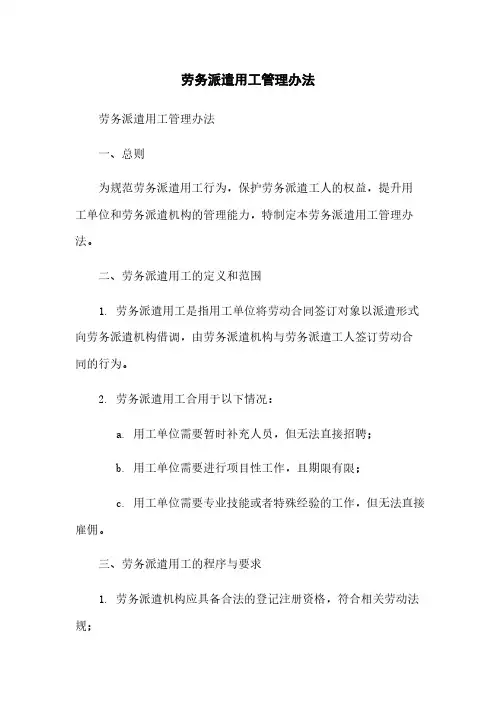 劳务派遣用工管理办法

劳务派遣用工管理办法

一、总则

为规范劳务派遣用工行为，保护劳务派遣工人的权益，提升用工单位和劳务派遣机构的管理能力，特制定本劳务派遣用工管理办法。

二、劳务派遣用工的定义和范围

1. 劳务派遣用工是指用工单位将劳动合同签订对象以派遣形式向劳务派遣机构借调，由劳务派遣机构与劳务派遣工人签订劳动合同的行为。

2. 劳务派遣用工合用于以下情况：

a. 用工单位需要暂时补充人员，但无法直接招聘；

b. 用工单位需要进行项目性工作，且期限有限；

c. 用工单位需要专业技能或者特殊经验的工作，但无法直接雇佣。

三、劳务派遣用工的程序与要求

1. 劳务派遣机构应具备合法的登记注册资格，符合相关劳动法规；